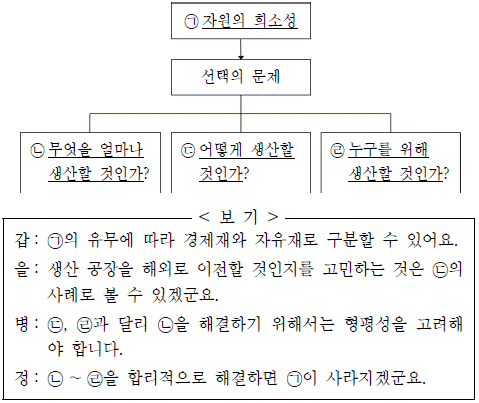 ㉠ 자원의 희소성

선택의 문제

㉡ 무엇을 얼마나 생산할 것인가?

㉢ 어떻게 생산할 것인가?

㉣ 누구를 위해 생산할 것인가?

< 보 기 >

갑 : ㉠의 유무에 따라 경제재와 자유재로 구분할 수 있어요.

을 : 생산 공장을 해외로 이전할 것인지를 고민하는 것은 ㉢의 사례로 볼 수 있겠군요.

병 : ㉢, ㉣과 달리 ㉡을 해결하기 위해서는 형평성을 고려해야 합니다.

정 : ㉡ ~ ㉣을 합리적으로 해결하면 ㉠이 사라지겠군요.